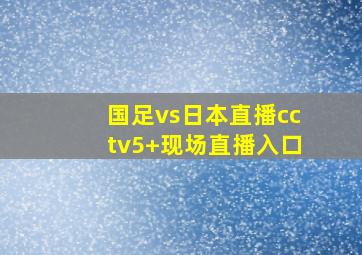 国足vs日本直播cctv5+现场直播入口